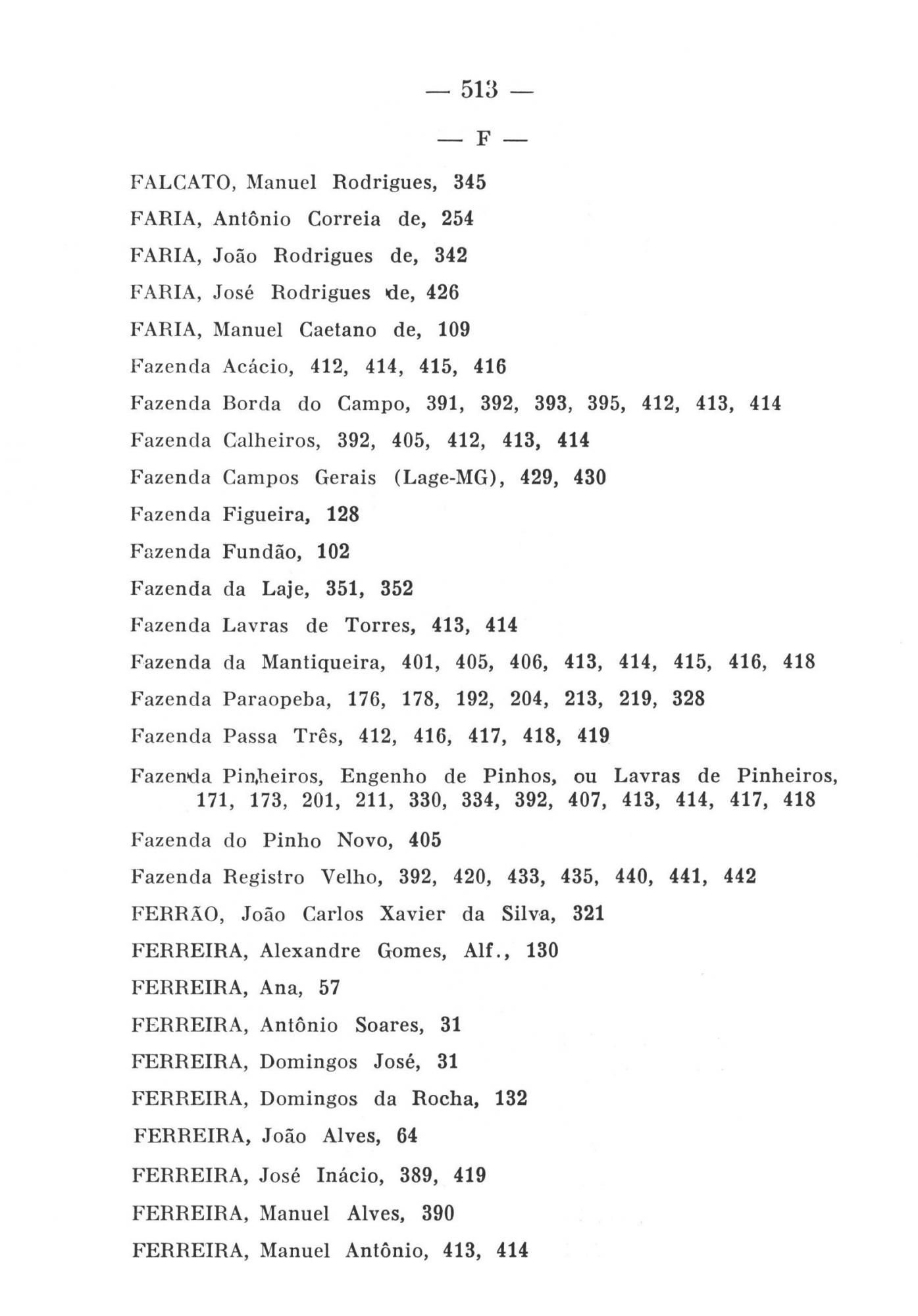 — 513 —

— F —

FALCATO, Manuel Rodrigues, 345

FARIA, Antônio Correia de, 254

FARIA, João Rodrigues de, 342

FARIA, José Rodrigues de, 426

FARIA, Manuel Caetano de, 109

Fazenda Acácio, 412, 414, 415, 416

Fazenda Borda do Campo, 391, 392, 393, 395, 412, 413, 414

Fazenda Calheiros, 392, 405, 412, 413, 414

Fazenda Campos Gerais (Lage-MG), 429, 430

Fazenda Figueira, 128

Fazenda Fundão, 102

Fazenda da Laje, 351, 352

Fazenda Lavras de Torres, 413, 414

Fazenda da Mantiqueira, 401, 405, 406, 413, 414, 415, 416, 418

Fazenda Paraopeba, 176, 178, 192, 204, 213, 219, 328

Fazenda Passa Três, 412, 416, 417, 418, 419

Fazenda Pinheiros, Engenho de Pinhos, ou Lavras de Pinheiros, 171, 173, 201, 211, 330, 334, 392, 407, 413, 414, 417, 418

Fazenda do Pinho Novo, 405

Fazenda Registro Velho, 392, 420, 433, 435, 440, 441, 442

FERRÃO, João Carlos Xavier da Silva, 321

FERREIRA, Alexandre Gomes, Alf., 130

FERREIRA, Ana, 57

FERREIRA, Antônio Soares, 31

FERREIRA, Domingos José, 31

FERREIRA, Domingos da Rocha, 132

FERREIRA, João Alves, 64

FERREIRA, José Inácio, 389, 419

FERREIRA, Manuel Alves, 390

FERREIRA, Manuel Antônio, 413, 414